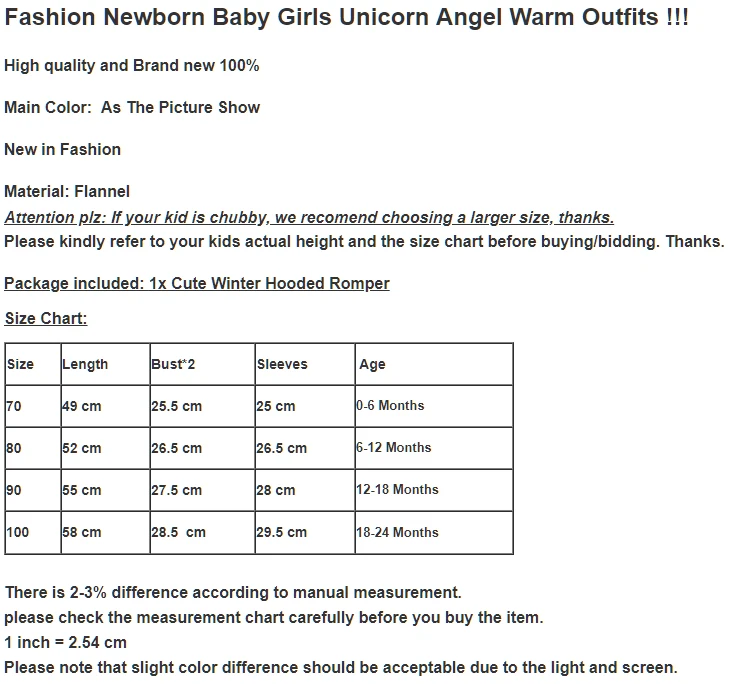 Fashion Newborn Baby Girls Unicorn Angel Warm Outfits !!!

High quality and Brand new 100%

Main Color: As The Picture Show

New in Fashion

Material: Flannel
Attention plz: If your kid is chubby, we recomend choosing a larger size, thanks.
Please kindly refer to your kids actual height and the size chart before buying/bidding. Thanks.

Package included: 1x Cute Winter Hooded Romper

Size Chart:

| Size | Length | Bust*2 | Sleeves | Age |
|---|---|---|---|---|
| 70 | 49 cm | 25.5 cm | 25 cm | 0-6 Months |
| 80 | 52 cm | 26.5 cm | 26.5 cm | 6-12 Months |
| 90 | 55 cm | 27.5 cm | 28 cm | 12-18 Months |
| 100 | 58 cm | 28.5 cm | 29.5 cm | 18-24 Months |

There is 2-3% difference according to manual measurement.
please check the measurement chart carefully before you buy the item.
1 inch = 2.54 cm
Please note that slight color difference should be acceptable due to the light and screen.